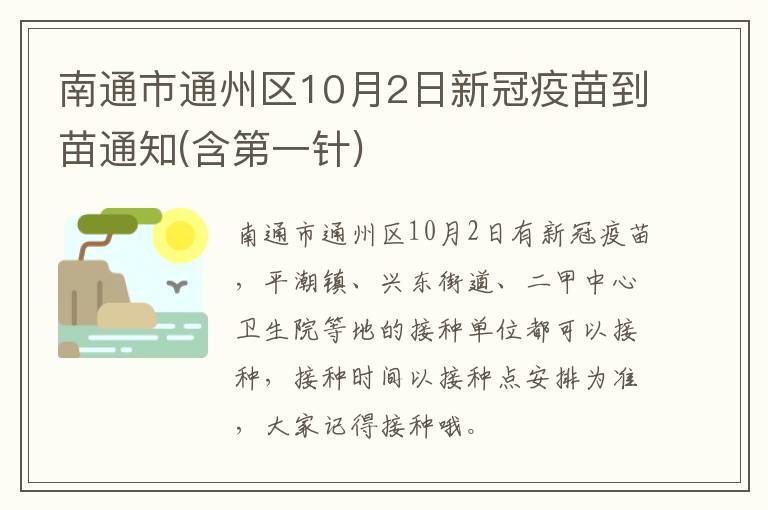 南通市通州区10月2日新冠疫苗到苗通知(含第一针)

南通市通州区10月2日有新冠疫苗，平潮镇、兴东街道、二甲中心卫生院等地的接种单位都可以接种，接种时间以接种点安排为准，大家记得接种哦。